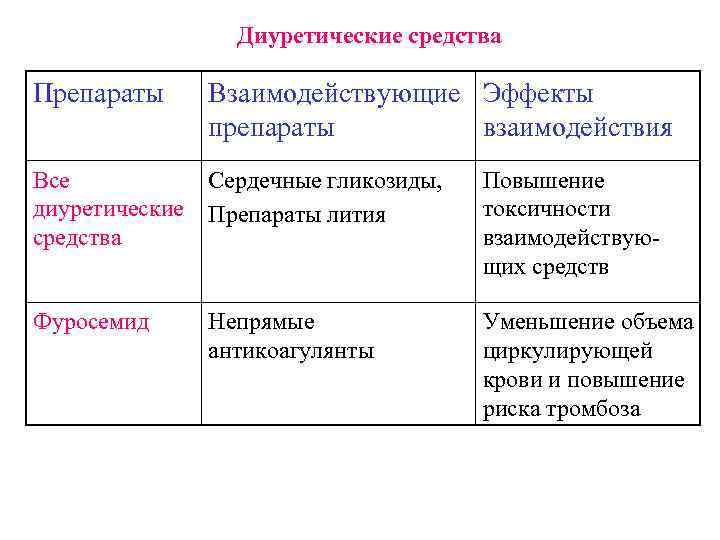 Диуретические средства

| Препараты | Взаимодействующие препараты | Эффекты взаимодействия |
|---|---|---|
| Все диуретические средства | Сердечные гликозиды, Препараты лития | Повышение токсичности взаимодействующих средств |
| Фуросемид | Непрямые антикоагулянты | Уменьшение объема циркулирующей крови и повышение риска тромбоза |